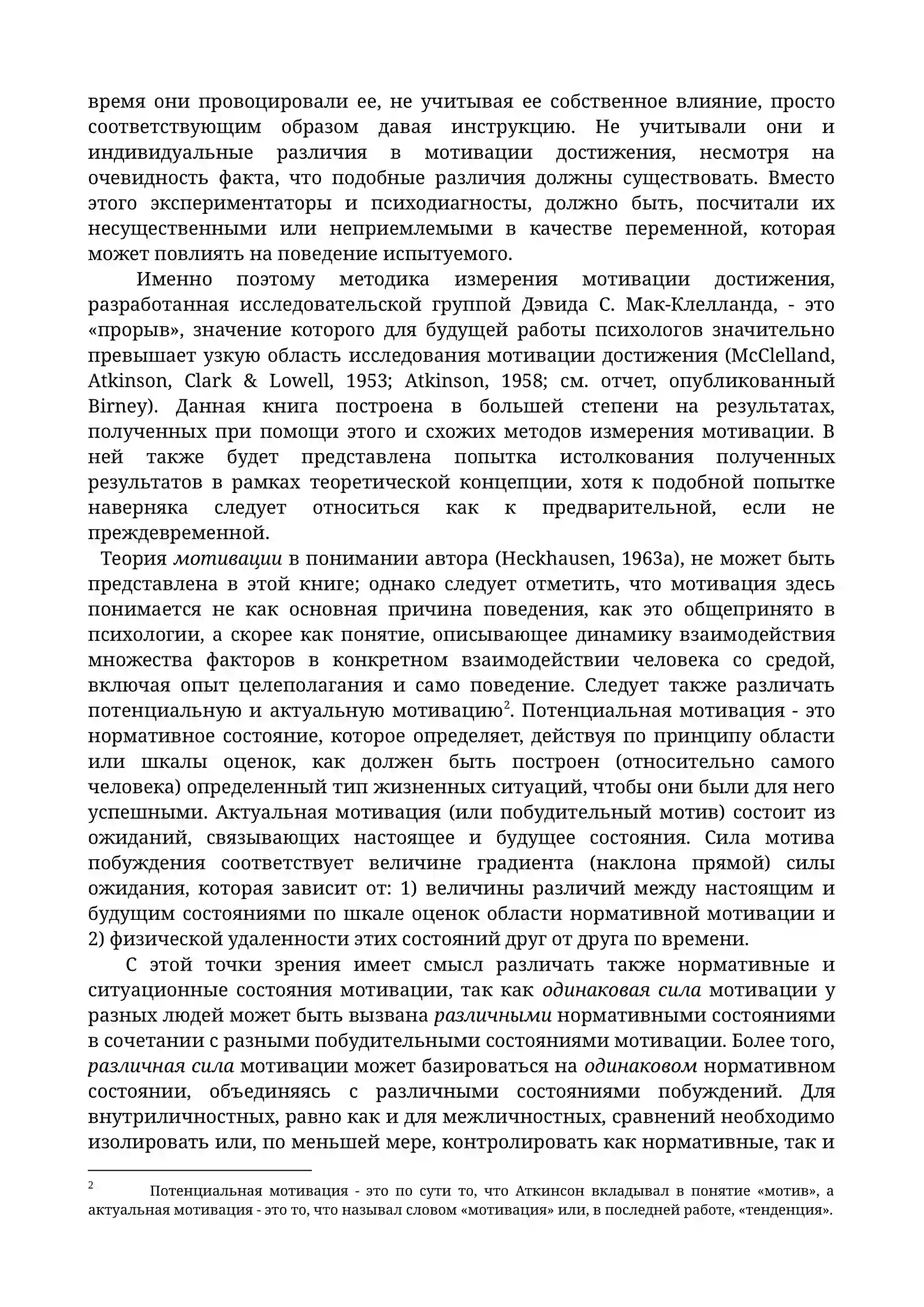 время они провоцировали ее, не учитывая ее собственное влияние, просто соответствующим образом давая инструкцию. Не учитывали они и индивидуальные различия в мотивации достижения, несмотря на очевидность факта, что подобные различия должны существовать. Вместо этого экспериментаторы и психодиагносты, должно быть, посчитали их несущественными или неприемлемыми в качестве переменной, которая может повлиять на поведение испытуемого.

Именно поэтому методика измерения мотивации достижения, разработанная исследовательской группой Дэвида С. Мак-Клелланда, - это «прорыв», значение которого для будущей работы психологов значительно превышает узкую область исследования мотивации достижения (McClelland, Atkinson, Clark & Lowell, 1953; Atkinson, 1958; см. отчет, опубликованный Birney). Данная книга построена в большей степени на результатах, полученных при помощи этого и схожих методов измерения мотивации. В ней также будет представлена попытка истолкования полученных результатов в рамках теоретической концепции, хотя к подобной попытке наверняка следует относиться как к предварительной, если не преждевременной.

Теория мотивации в понимании автора (Heckhausen, 1963a), не может быть представлена в этой книге; однако следует отметить, что мотивация здесь понимается не как основная причина поведения, как это общепринято в психологии, а скорее как понятие, описывающее динамику взаимодействия множества факторов в конкретном взаимодействии человека со средой, включая опыт целеполагания и само поведение. Следует также различать потенциальную и актуальную мотивацию$^{2}$. Потенциальная мотивация - это нормативное состояние, которое определяет, действуя по принципу области или шкалы оценок, как должен быть построен (относительно самого человека) определенный тип жизненных ситуаций, чтобы они были для него успешными. Актуальная мотивация (или побудительный мотив) состоит из ожиданий, связывающих настоящее и будущее состояния. Сила мотива побуждения соответствует величине градиента (наклона прямой) силы ожидания, которая зависит от: 1) величины различий между настоящим и будущим состояниями по шкале оценок области нормативной мотивации и 2) физической удаленности этих состояний друг от друга по времени.

С этой точки зрения имеет смысл различать также нормативные и ситуационные состояния мотивации, так как одинаковая сила мотивации у разных людей может быть вызвана различными нормативными состояниями в сочетании с разными побудительными состояниями мотивации. Более того, различная сила мотивации может базироваться на одинаковом нормативном состоянии, объединяясь с различными состояниями побуждений. Для внутриличностных, равно как и для межличностных, сравнений необходимо изолировать или, по меньшей мере, контролировать как нормативные, так и

$^{2}$ Потенциальная мотивация - это по сути то, что Аткинсон вкладывал в понятие «мотив», а актуальная мотивация - это то, что называл словом «мотивация» или, в последней работе, «тенденция».